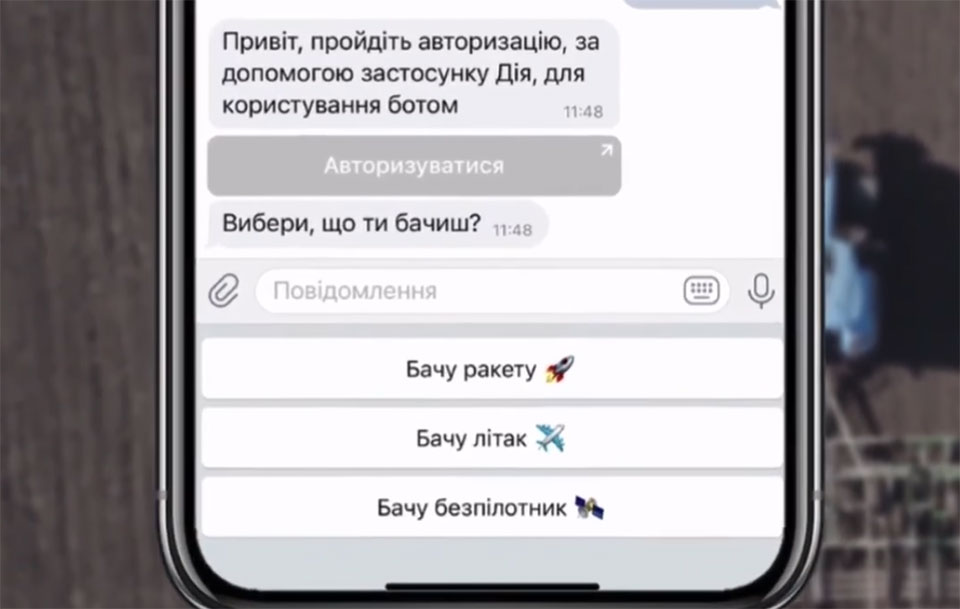 Привіт, пройдіть авторизацію, за допомогою застосунку Дія, для користування ботом 11:48

Авторизуватися

Вибери, що ти бачиш? 11:48

Повідомлення

Бачу ракету 🚀

Бачу літак ✈️

Бачу безпілотник 🛰️